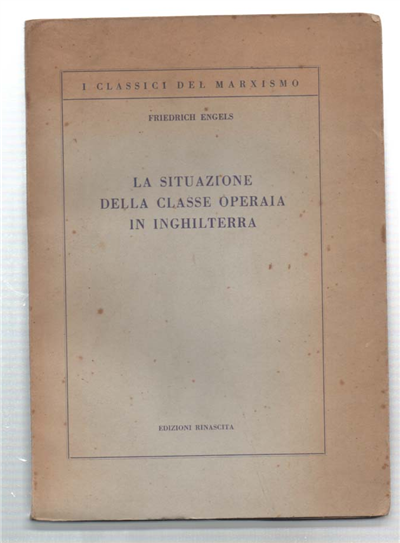 I CLASSICI DEL MARXISMO

FRIEDRICH ENGELS

LA SITUAZIONE DELLA CLASSE OPERAIA IN INGHILTERRA

EDIZIONI RINASCITA